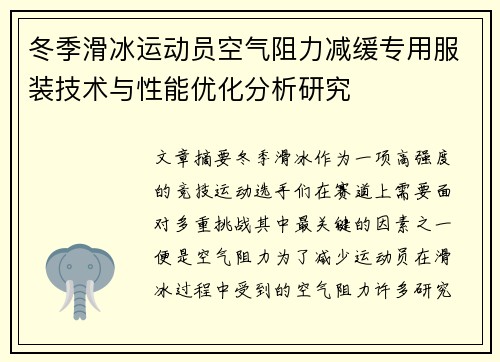 冬季滑冰运动员空气阻力减缓专用服装技术与性能优化分析研究

文章摘要冬季滑冰作为一项高强度的竞技运动选手们在赛道上需要面对多重挑战其中最关键的因素之一便是空气阻力为了减少运动员在滑冰过程中受到的空气阻力许多研究